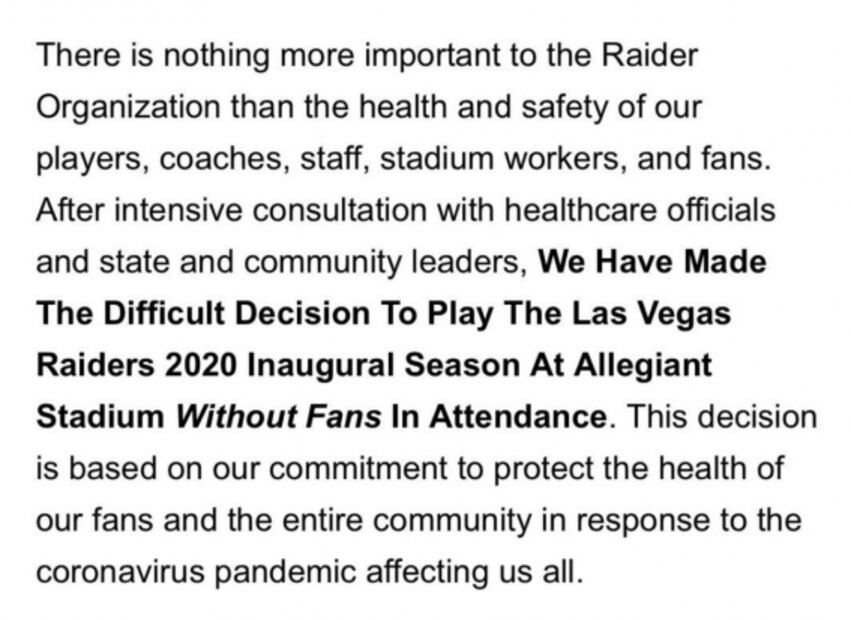 There is nothing more important to the Raider Organization than the health and safety of our players, coaches, staff, stadium workers, and fans. After intensive consultation with healthcare officials and state and community leaders, We Have Made The Difficult Decision To Play The Las Vegas Raiders 2020 Inaugural Season At Allegiant Stadium Without Fans In Attendance. This decision is based on our commitment to protect the health of our fans and the entire community in response to the coronavirus pandemic affecting us all.